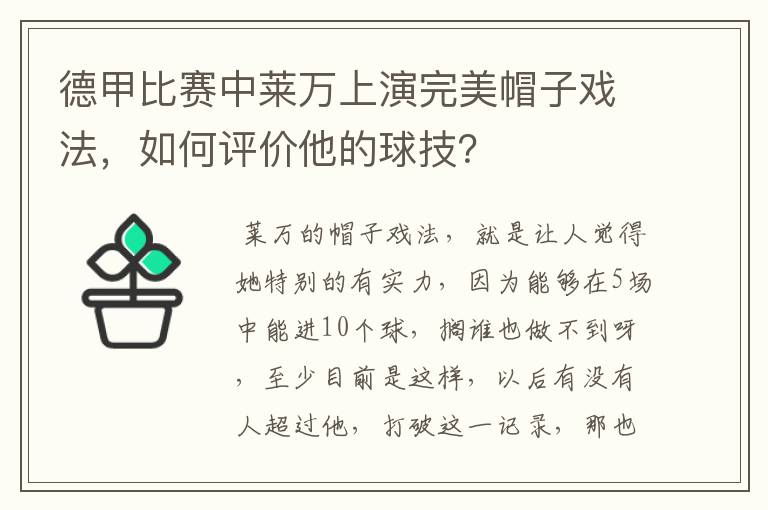 德甲比赛中莱万上演完美帽子戏法，如何评价他的球技?

莱万的帽子戏法，就是让人觉得她特别的有实力，因为能够在5场中能进10个球，搁谁也做不到呀，至少目前是这样，以后有没有人超过他，打破这一记录，那也